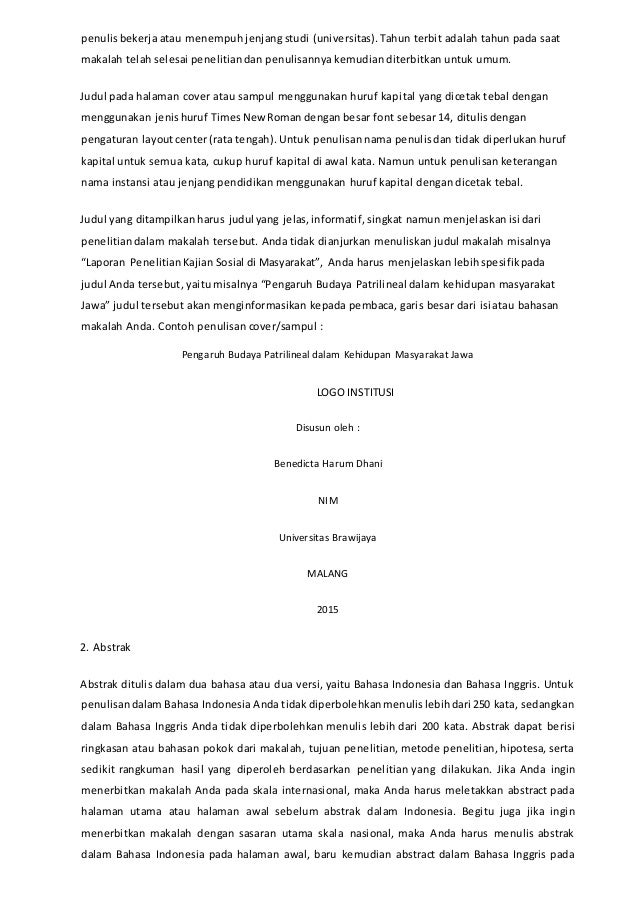 penulis bekerja atau menempuh jenjang studi (universitas). Tahun terbit adalah tahun pada saat makalah telah selesai penelitian dan penulisannya kemudian diterbitkan untuk umum.

Judul pada halaman cover atau sampul menggunakan huruf kapital yang dicetak tebal dengan menggunakan jenis huruf Times New Roman dengan besar font sebesar 14, ditulis dengan pengaturan layout center (rata tengah). Untuk penulisan nama penulis dan tidak diperlukan huruf kapital untuk semua kata, cukup huruf kapital di awal kata. Namun untuk penulisan keterangan nama instansi atau jenjang pendidikan menggunakan huruf kapital dengan dicetak tebal.

Judul yang ditampilkan harus judul yang jelas, informatif, singkat namun menjelaskan isi dari penelitian dalam makalah tersebut. Anda tidak dianjurkan menuliskan judul makalah misalnya "Laporan Penelitian Kajian Sosial di Masyarakat", Anda harus menjelaskan lebih spesifik pada judul Anda tersebut, yaitu misalnya "Pengaruh Budaya Patrilineal dalam kehidupan masyarakat Jawa" judul tersebut akan menginformasikan kepada pembaca, garis besar dari isi atau bahasan makalah Anda. Contoh penulisan cover/sampul :

Pengaruh Budaya Patrilineal dalam Kehidupan Masyarakat Jawa

LOGO INSTITUSI

Disusun oleh :

Benedicta Harum Dhani

NIM

Universitas Brawijaya

MALANG

2015

2. Abstrak

Abstrak ditulis dalam dua bahasa atau dua versi, yaitu Bahasa Indonesia dan Bahasa Inggris. Untuk penulisan dalam Bahasa Indonesia Anda tidak diperbolehkan menulis lebih dari 250 kata, sedangkan dalam Bahasa Inggris Anda tidak diperbolehkan menulis lebih dari 200 kata. Abstrak dapat berisi ringkasan atau bahasan pokok dari makalah, tujuan penelitian, metode penelitian, hipotesa, serta sedikit rangkuman hasil yang diperoleh berdasarkan penelitian yang dilakukan. Jika Anda ingin menerbitkan makalah Anda pada skala internasional, maka Anda harus meletakkan abstract pada halaman utama atau halaman awal sebelum abstrak dalam Indonesia. Begitu juga jika ingin menerbitkan makalah dengan sasaran utama skala nasional, maka Anda harus menulis abstrak dalam Bahasa Indonesia pada halaman awal, baru kemudian abstract dalam Bahasa Inggris pada